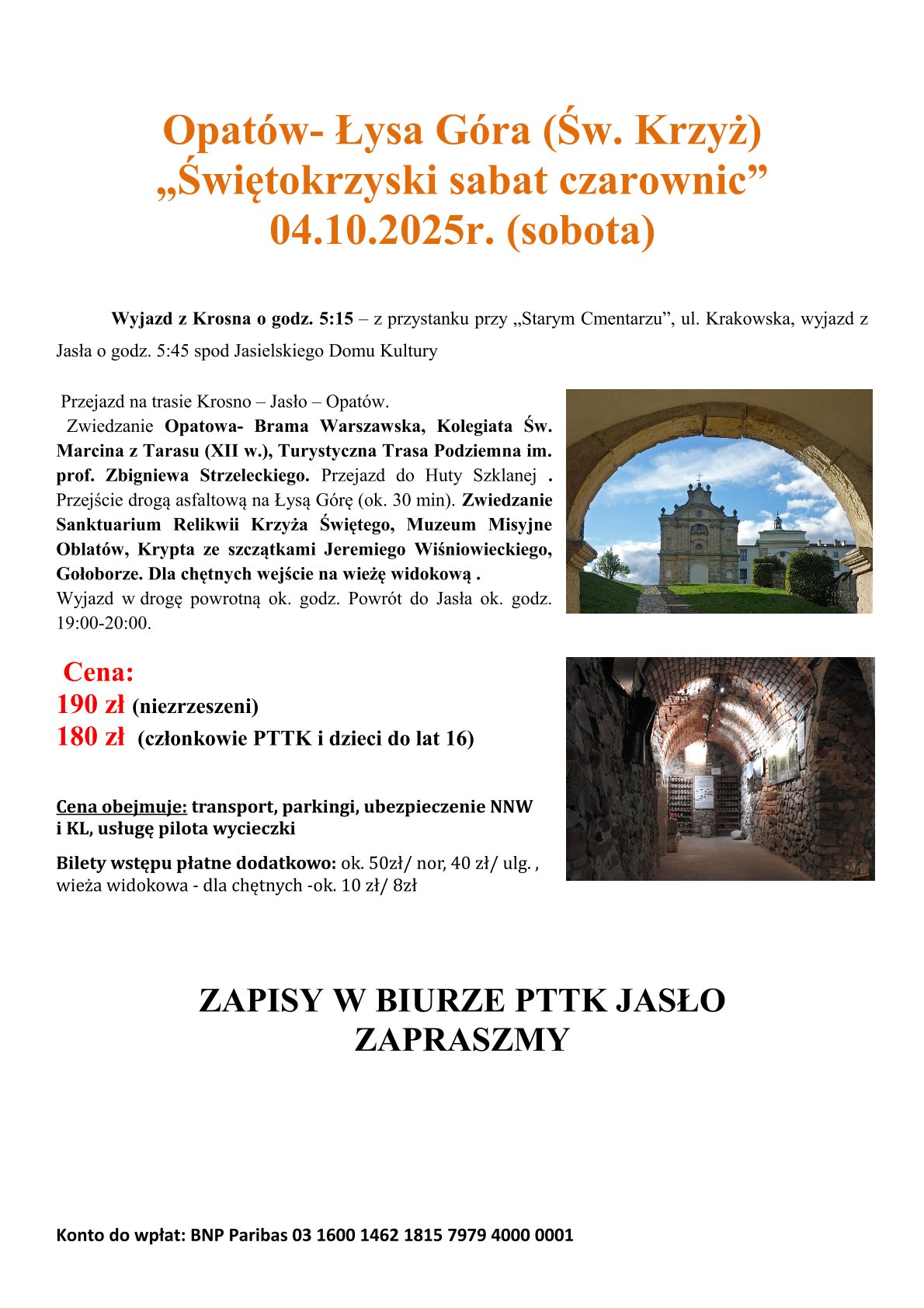 Opatów- Łysa Góra (Św. Krzyż)
„Świętokrzyski sabat czarownic”
04.10.2025r. (sobota)

Wyjazd z Krosna o godz. 5:15 – z przystanku przy „Starym Cmentarzu”, ul. Krakowska, wyjazd z Jasła o godz. 5:45 spod Jasielskiego Domu Kultury

Przejazd na trasie Krosno – Jasło – Opatów.
Zwiedzanie Opatowa- Brama Warszawska, Kolegiata Św. Marcina z Tarasu (XII w.), Turystyczna Trasa Podziemna im. prof. Zbigniewa Strzeleckiego. Przejazd do Huty Szklanej . Przejście drogą asfaltową na Łysą Górę (ok. 30 min). Zwiedzanie Sanktuarium Relikwii Krzyża Świętego, Muzeum Misyjne Oblatów, Krypta ze szczątkami Jeremiego Wiśniowieckiego, Gołoborze. Dla chętnych wejście na wieżę widokową .
Wyjazd w drogę powrotną ok. godz. Powrót do Jasła ok. godz. 19:00-20:00.

Cena:
190 zł (niezrzeszeni)
180 zł (członkowie PTTK i dzieci do lat 16)

Cena obejmuje: transport, parkingi, ubezpieczenie NNW i KL, usługę pilota wycieczki

Bilety wstępu płatne dodatkowo: ok. 50zł/ nor, 40 zł/ ulg. , wieża widokowa - dla chętnych -ok. 10 zł/ 8zł

ZAPISY W BIURZE PTTK JASŁO
ZAPRASZMY

Konto do wpłat: BNP Paribas 03 1600 1462 1815 7979 4000 0001